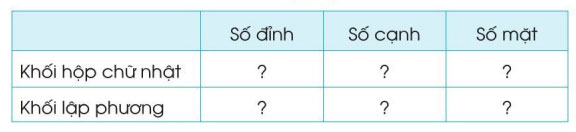 | | Số đỉnh | Số cạnh | Số mặt |
|---|---|---|---|
| Khối hộp chữ nhật | ? | ? | ? |
| Khối lập phương | ? | ? | ? |